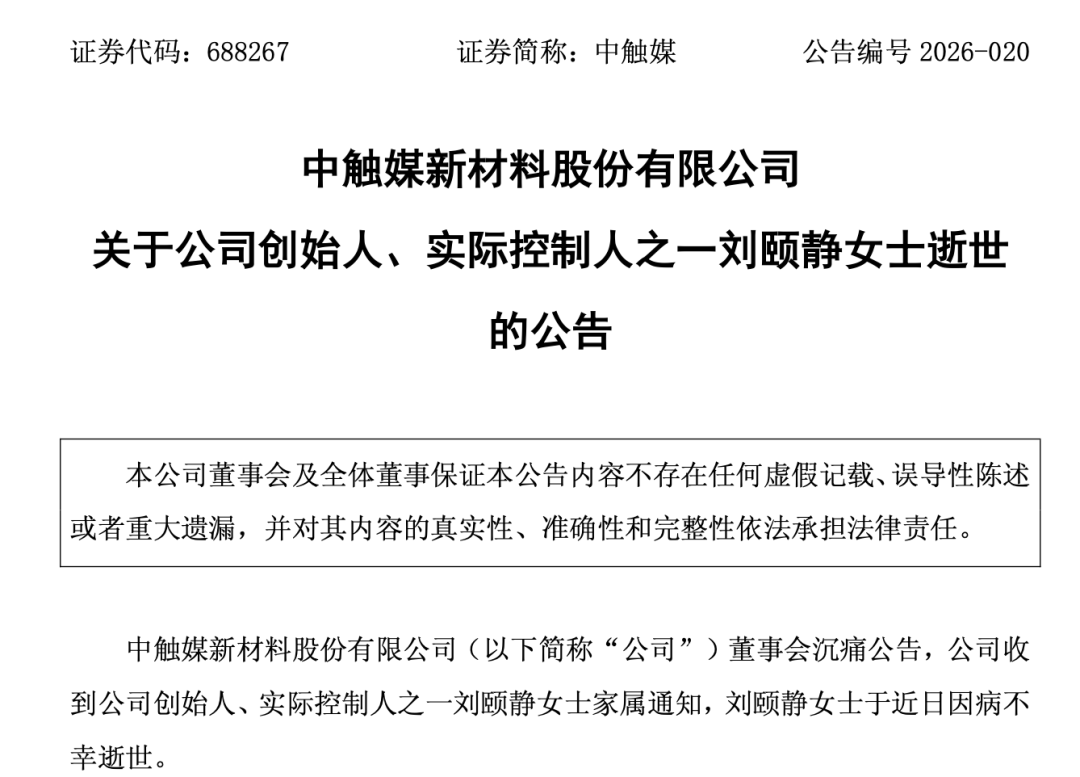 证券代码：688267　　证券简称：中触媒　　公告编号 2026-020

中触媒新材料股份有限公司
关于公司创始人、实际控制人之一刘颐静女士逝世的公告

本公司董事会及全体董事保证本公告内容不存在任何虚假记载、误导性陈述或者重大遗漏，并对其内容的真实性、准确性和完整性依法承担法律责任。

中触媒新材料股份有限公司（以下简称“公司”）董事会沉痛公告，公司收到公司创始人、实际控制人之一刘颐静女士家属通知，刘颐静女士于近日因病不幸逝世。